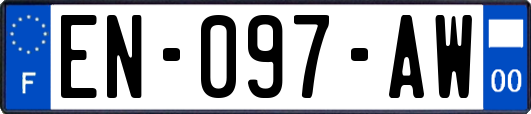 F
EN-097-AW
00